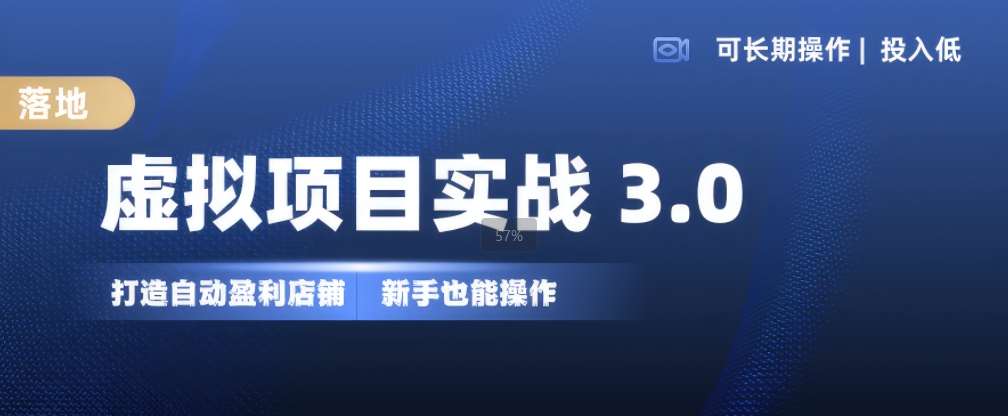 可长期操作 | 投入低

落地

虚拟项目实战 3.0

57%

打造自动盈利店铺 新手也能操作